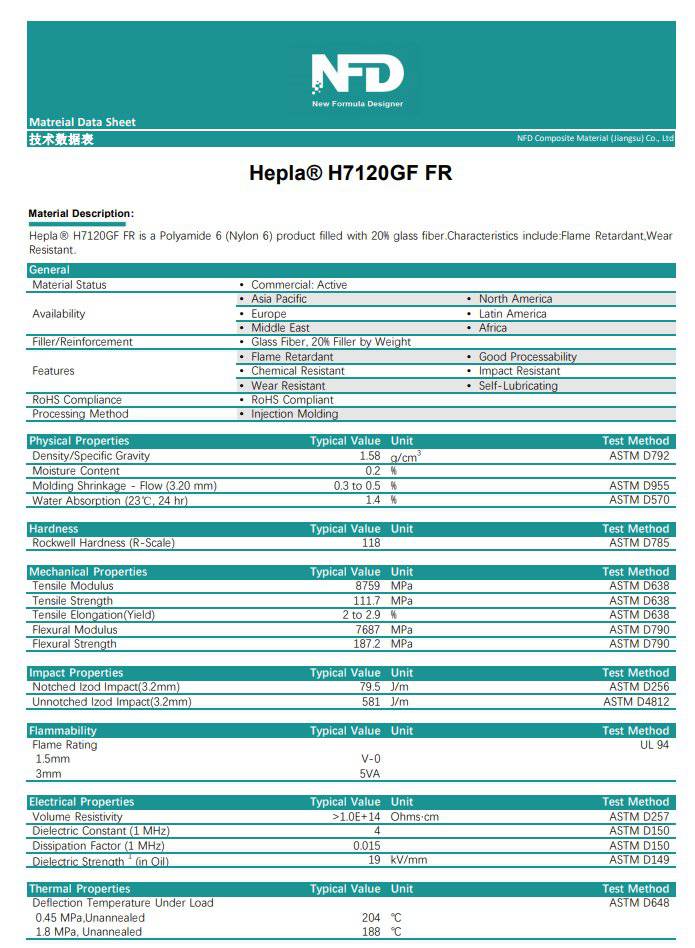 NFD
New Formula Designer

Matreial Data Sheet
技术数据表
NFD Composite Material (Jiangsu) Co., Ltd

Hepla® H7120GF FR

Material Description:
Hepla® H7120GF FR is a Polyamide 6 (Nylon 6) product filled with 20% glass fiber.Characteristics include:Flame Retardant,Wear Resistant.

| General | | |
|---|---|---|
| Material Status | • Commercial: Active | |
| Availability | • Asia Pacific | • North America |
| | • Europe | • Latin America |
| | • Middle East | • Africa |
| Filler/Reinforcement | • Glass Fiber, 20% Filler by Weight | |
| Features | • Flame Retardant | • Good Processability |
| | • Chemical Resistant | • Impact Resistant |
| | • Wear Resistant | • Self-Lubricating |
| RoHS Compliance | • RoHS Compliant | |
| Processing Method | • Injection Molding | |

| Physical Properties | Typical Value | Unit | Test Method |
|---|---|---|---|
| Density/Specific Gravity | 1.58 | $g/cm^3$ | ASTM D792 |
| Moisture Content | 0.2 | % | |
| Molding Shrinkage - Flow (3.20 mm) | 0.3 to 0.5 | % | ASTM D955 |
| Water Absorption (23℃, 24 hr) | 1.4 | % | ASTM D570 |

| Hardness | Typical Value | Unit | Test Method |
|---|---|---|---|
| Rockwell Hardness (R-Scale) | 118 | | ASTM D785 |

| Mechanical Properties | Typical Value | Unit | Test Method |
|---|---|---|---|
| Tensile Modulus | 8759 | MPa | ASTM D638 |
| Tensile Strength | 111.7 | MPa | ASTM D638 |
| Tensile Elongation(Yield) | 2 to 2.9 | % | ASTM D638 |
| Flexural Modulus | 7687 | MPa | ASTM D790 |
| Flexural Strength | 187.2 | MPa | ASTM D790 |

| Impact Properties | Typical Value | Unit | Test Method |
|---|---|---|---|
| Notched Izod Impact(3.2mm) | 79.5 | J/m | ASTM D256 |
| Unnotched Izod Impact(3.2mm) | 581 | J/m | ASTM D4812 |

| Flammability | Typical Value | Unit | Test Method |
|---|---|---|---|
| Flame Rating | | | UL 94 |
| 1.5mm | V-0 | | |
| 3mm | 5VA | | |

| Electrical Properties | Typical Value | Unit | Test Method |
|---|---|---|---|
| Volume Resistivity | >1.0E+14 | Ohms·cm | ASTM D257 |
| Dielectric Constant (1 MHz) | 4 | | ASTM D150 |
| Dissipation Factor (1 MHz) | 0.015 | | ASTM D150 |
| Dielectric Strength $^1$ (in Oil) | 19 | kV/mm | ASTM D149 |

| Thermal Properties | Typical Value | Unit | Test Method |
|---|---|---|---|
| Deflection Temperature Under Load | | | ASTM D648 |
| 0.45 MPa,Unannealed | 204 | ℃ | |
| 1.8 MPa, Unannealed | 188 | ℃ | |